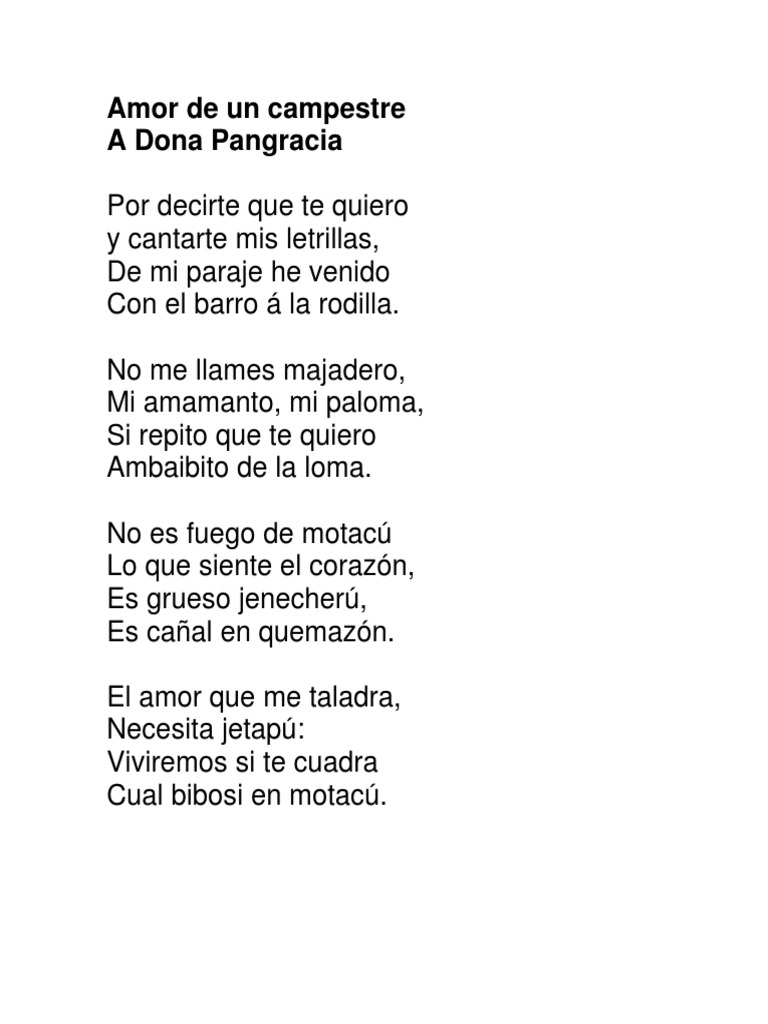 Amor de un campestre
A Dona Pangracia

Por decirte que te quiero
y cantarte mis letrillas,
De mi paraje he venido
Con el barro á la rodilla.

No me llames majadero,
Mi amamanto, mi paloma,
Si repito que te quiero
Ambaibito de la loma.

No es fuego de motacú
Lo que siente el corazón,
Es grueso jenecherú,
Es cañal en quemazón.

El amor que me taladra,
Necesita jetapú:
Viviremos si te cuadra
Cual bibosi en motacú.